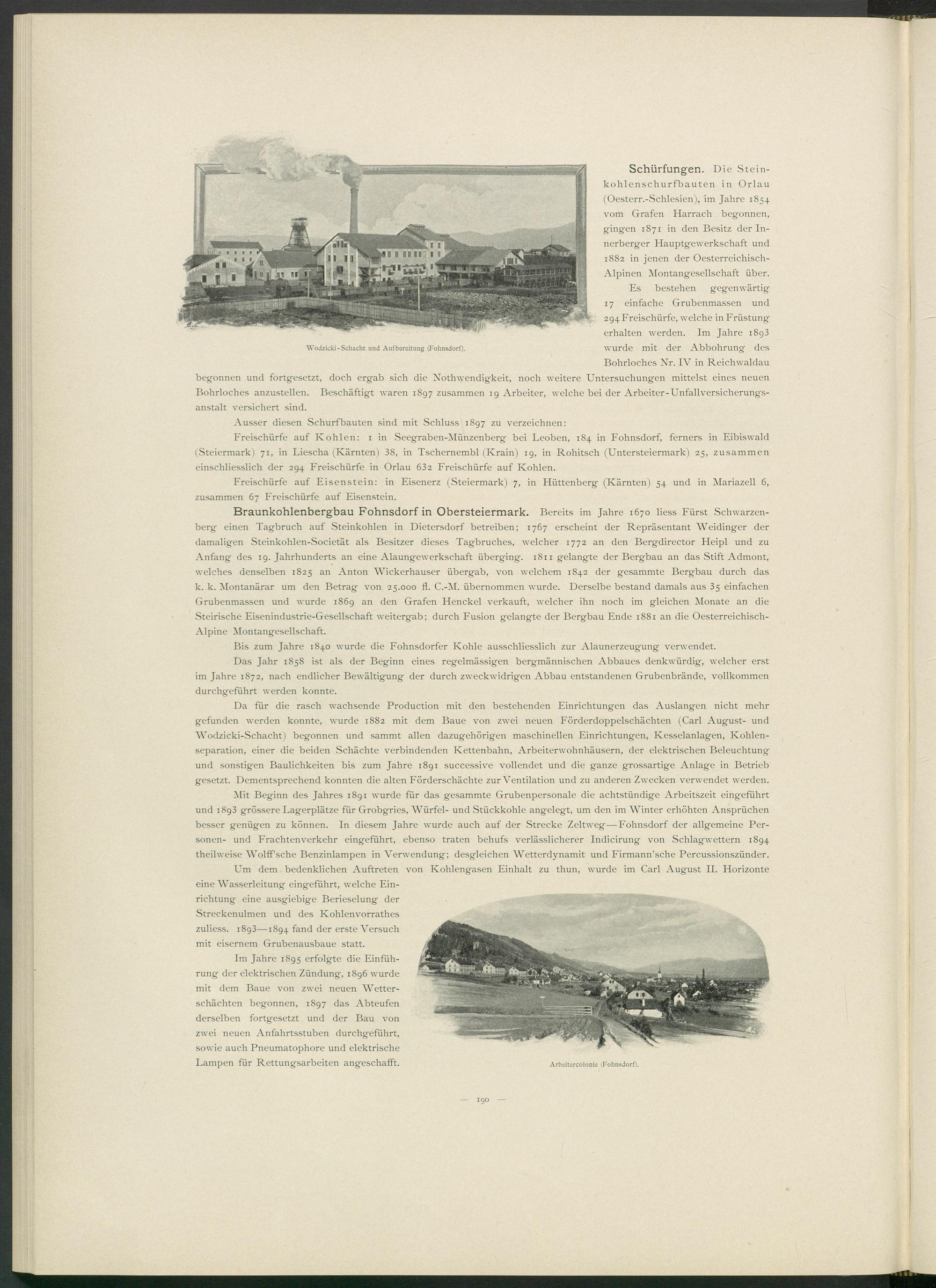 Wodzicki-Schacht und Aufbereitung (Fohnsdorf).

Schürfungen. Die Steinkohlenschurfbauten in Orlau (Oesterr.-Schlesien), im Jahre 1854 vom Grafen Harrach begonnen, gingen 1871 in den Besitz der Innerberger Hauptgewerkschaft und 1882 in jenen der Oesterreichisch-Alpinen Montangesellschaft über.

Es bestehen gegenwärtig 17 einfache Grubenmassen und 294 Freischürfe, welche in Früstung erhalten werden. Im Jahre 1893 wurde mit der Abbohrung des Bohrloches Nr. IV in Reichwaldau begonnen und fortgesetzt, doch ergab sich die Nothwendigkeit, noch weitere Untersuchungen mittelst eines neuen Bohrloches anzustellen. Beschäftigt waren 1897 zusammen 19 Arbeiter, welche bei der Arbeiter-Unfallversicherungsanstalt versichert sind.

Ausser diesen Schurfbauten sind mit Schluss 1897 zu verzeichnen:

Freischürfe auf Kohlen: 1 in Seegraben-Münzenberg bei Leoben, 184 in Fohnsdorf, ferners in Eibiswald (Steiermark) 71, in Liescha (Kärnten) 38, in Tschernembl (Krain) 19, in Rohitsch (Untersteiermark) 25, zusammen einschliesslich der 294 Freischürfe in Orlau 632 Freischürfe auf Kohlen.

Freischürfe auf Eisenstein: in Eisenerz (Steiermark) 7, in Hüttenberg (Kärnten) 54 und in Mariazell 6, zusammen 67 Freischürfe auf Eisenstein.

Braunkohlenbergbau Fohnsdorf in Obersteiermark. Bereits im Jahre 1670 liess Fürst Schwarzenberg einen Tagbruch auf Steinkohlen in Dietersdorf betreiben; 1767 erscheint der Repräsentant Weidinger der damaligen Steinkohlen-Societät als Besitzer dieses Tagbruches, welcher 1772 an den Bergdirector Heipl und zu Anfang des 19. Jahrhunderts an eine Alaungewerkschaft überging. 1811 gelangte der Bergbau an das Stift Admont, welches denselben 1825 an Anton Wickerhauser übergab, von welchem 1842 der gesammte Bergbau durch das k. k. Montanärar um den Betrag von 25.000 fl. C.-M. übernommen wurde. Derselbe bestand damals aus 35 einfachen Grubenmassen und wurde 1869 an den Grafen Henckel verkauft, welcher ihn noch im gleichen Monate an die Steirische Eisenindustrie-Gesellschaft weitergab; durch Fusion gelangte der Bergbau Ende 1881 an die Oesterreichisch-Alpine Montangesellschaft.

Bis zum Jahre 1840 wurde die Fohnsdorfer Kohle ausschliesslich zur Alaunerzeugung verwendet.

Das Jahr 1858 ist als der Beginn eines regelmässigen bergmännischen Abbaues denkwürdig, welcher erst im Jahre 1872, nach endlicher Bewältigung der durch zweckwidrigen Abbau entstandenen Grubenbrände, vollkommen durchgeführt werden konnte.

Da für die rasch wachsende Production mit den bestehenden Einrichtungen das Auslangen nicht mehr gefunden werden konnte, wurde 1882 mit dem Baue von zwei neuen Förderdoppelschächten (Carl August- und Wodzicki-Schacht) begonnen und sammt allen dazugehörigen maschinellen Einrichtungen, Kesselanlagen, Kohlenseparation, einer die beiden Schächte verbindenden Kettenbahn, Arbeiterwohnhäusern, der elektrischen Beleuchtung und sonstigen Baulichkeiten bis zum Jahre 1891 successive vollendet und die ganze grossartige Anlage in Betrieb gesetzt. Dementsprechend konnten die alten Förderschächte zur Ventilation und zu anderen Zwecken verwendet werden.

Mit Beginn des Jahres 1891 wurde für das gesammte Grubenpersonale die achtstündige Arbeitszeit eingeführt und 1893 grössere Lagerplätze für Grobgries, Würfel- und Stückkohle angelegt, um den im Winter erhöhten Ansprüchen besser genügen zu können. In diesem Jahre wurde auch auf der Strecke Zeltweg—Fohnsdorf der allgemeine Personen- und Frachtenverkehr eingeführt, ebenso traten behufs verlässlicherer Indicirung von Schlagwettern 1894 theilweise Wolff'sche Benzinlampen in Verwendung; desgleichen Wetterdynamit und Firmann'sche Percussionszünder.

Um dem bedenklichen Auftreten von Kohlengasen Einhalt zu thun, wurde im Carl August II. Horizonte eine Wasserleitung eingeführt, welche Einrichtung eine ausgiebige Berieselung der Streckenulmen und des Kohlenvorrathes zuliess. 1893—1894 fand der erste Versuch mit eisernem Grubenausbaue statt.

Im Jahre 1895 erfolgte die Einführung der elektrischen Zündung, 1896 wurde mit dem Baue von zwei neuen Wetterschächten begonnen, 1897 das Abteufen derselben fortgesetzt und der Bau von zwei neuen Anfahrtsstuben durchgeführt, sowie auch Pneumatophore und elektrische Lampen für Rettungsarbeiten angeschafft.

Arbeitercolonie (Fohnsdorf).

— 190 —